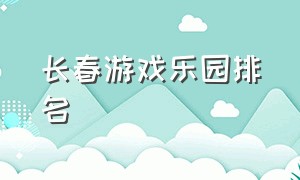 长春游戏乐园排名